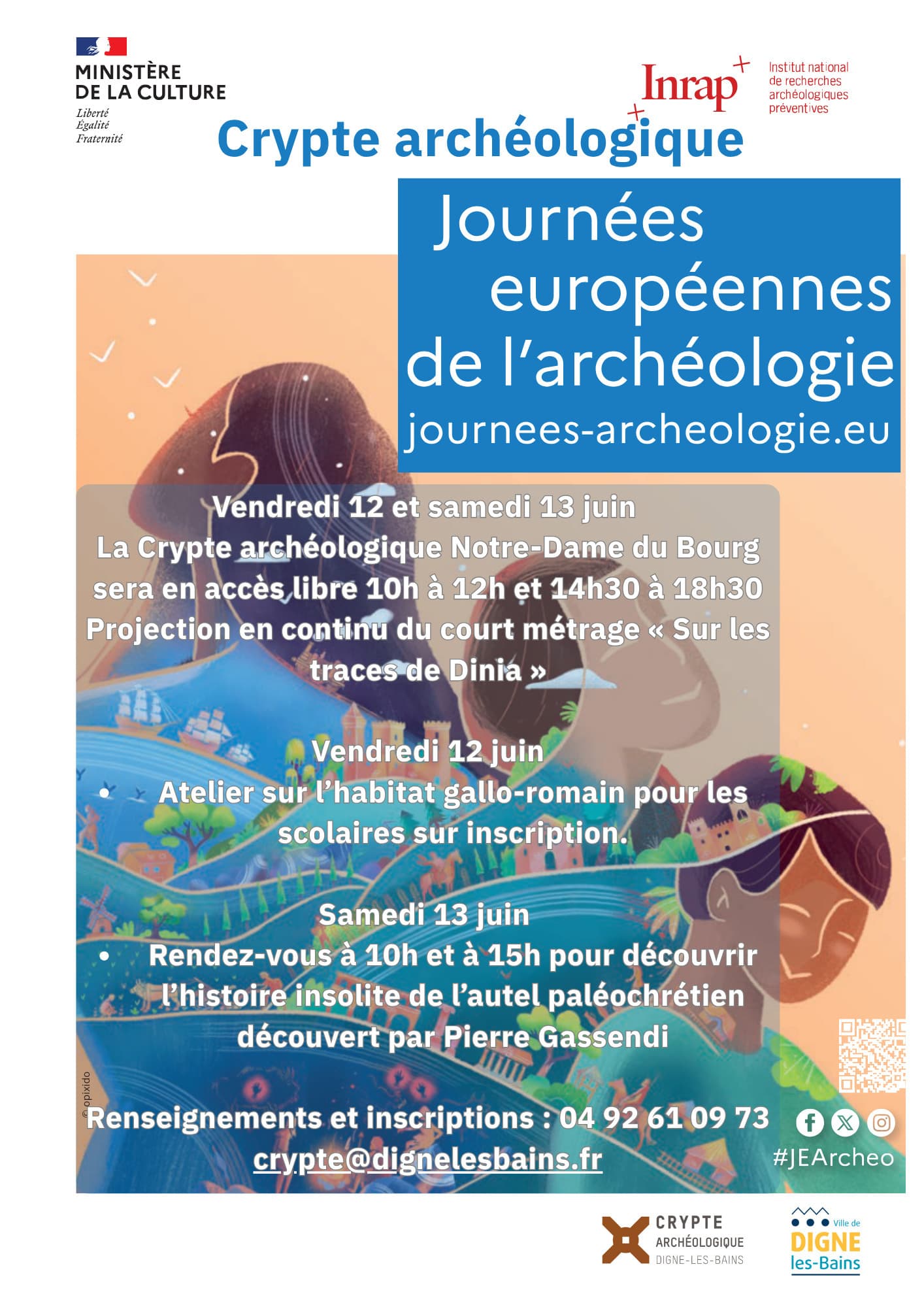 MINISTÈRE DE LA CULTURE
Liberté
Égalité
Fraternité

Inrap
Institut national de recherches archéologiques préventives

Crypte archéologique

Journées européennes de l'archéologie
journees-archeologie.eu

Vendredi 12 et samedi 13 juin
La Crypte archéologique Notre-Dame du Bourg sera en accès libre 10h à 12h et 14h30 à 18h30
Projection en continu du court métrage « Sur les traces de Dinia »

Vendredi 12 juin
• Atelier sur l'habitat gallo-romain pour les scolaires sur inscription.

Samedi 13 juin
• Rendez-vous à 10h et à 15h pour découvrir l'histoire insolite de l'autel paléochrétien découvert par Pierre Gassendi

© opixido

Renseignements et inscriptions : 04 92 61 09 73
crypte@dignelesbains.fr

#JEArcheo

CRYPTE ARCHÉOLOGIQUE DIGNE-LES-BAINS

Ville de DIGNE les-Bains